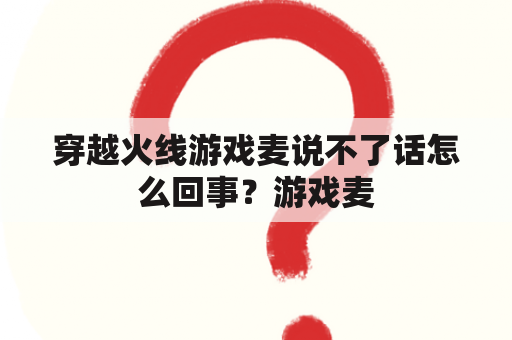 穿越火线游戏麦说不了话怎么回事？游戏麦